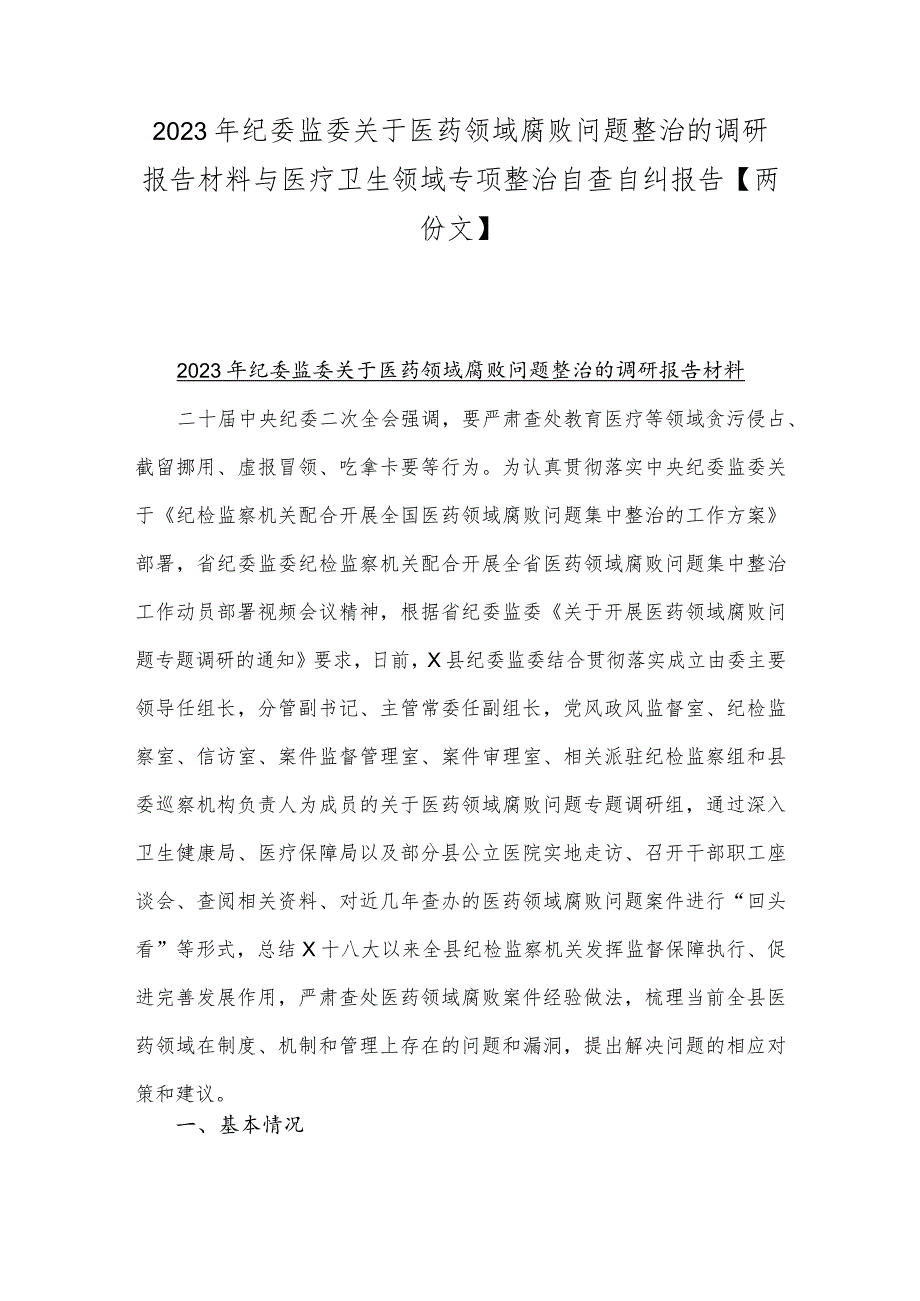 2023年纪委监委关于医药领域腐败问题整治的调研报告材料与医疗卫生领域专项整治自查自纠报告【两份文】

2023年纪委监委关于医药领域腐败问题整治的调研报告材料

二十届中央纪委二次全会强调，要严肃查处教育医疗等领域贪污侵占、截留挪用、虚报冒领、吃拿卡要等行为。为认真贯彻落实中央纪委监委关于《纪检监察机关配合开展全国医药领域腐败问题集中整治的工作方案》部署，省纪委监委纪检监察机关配合开展全省医药领域腐败问题集中整治工作动员部署视频会议精神，根据省纪委监委《关于开展医药领域腐败问题专题调研的通知》要求，日前，X县纪委监委结合贯彻落实成立由委主要领导任组长，分管副书记、主管常委任副组长，党风政风监督室、纪检监察室、信访室、案件监督管理室、案件审理室、相关派驻纪检监察组和县委巡察机构负责人为成员的关于医药领域腐败问题专题调研组，通过深入卫生健康局、医疗保障局以及部分县公立医院实地走访、召开干部职工座谈会、查阅相关资料、对近几年查办的医药领域腐败问题案件进行“回头看”等形式，总结X十八大以来全县纪检监察机关发挥监督保障执行、促进完善发展作用，严肃查处医药领域腐败案件经验做法，梳理当前全县医药领域在制度、机制和管理上存在的问题和漏洞，提出解决问题的相应对策和建议。

一、基本情况